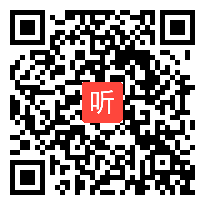 听